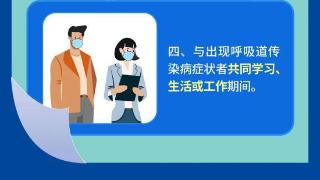 四、与出现呼吸道传染病症状者共同学习、生活或工作期间。